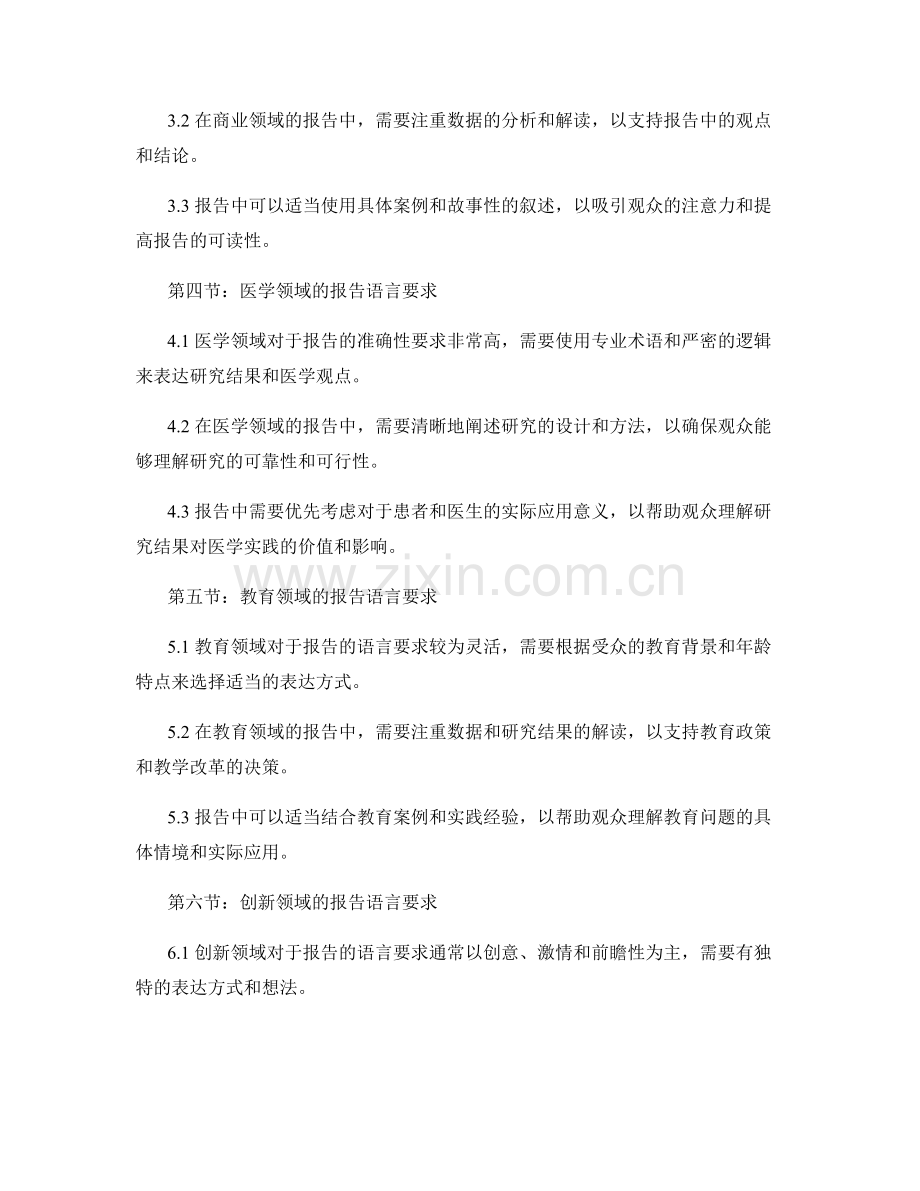 3.2 在商业领域的报告中，需要注重数据的分析和解读，以支持报告中的观点和结论。

3.3 报告中可以适当使用具体案例和故事性的叙述，以吸引观众的注意力和提高报告的可读性。

第四节：医学领域的报告语言要求

4.1 医学领域对于报告的准确性要求非常高，需要使用专业术语和严密的逻辑来表达研究结果和医学观点。

4.2 在医学领域的报告中，需要清晰地阐述研究的设计和方法，以确保观众能够理解研究的可靠性和可行性。

4.3 报告中需要优先考虑对于患者和医生的实际应用意义，以帮助观众理解研究结果对医学实践的价值和影响。

www.zixin.com.cn

第五节：教育领域的报告语言要求

5.1 教育领域对于报告的语言要求较为灵活，需要根据受众的教育背景和年龄特点来选择适当的表达方式。

5.2 在教育领域的报告中，需要注重数据和研究结果的解读，以支持教育政策和教学改革的决策。

5.3 报告中可以适当结合教育案例和实践经验，以帮助观众理解教育问题的具体情境和实际应用。

第六节：创新领域的报告语言要求

6.1 创新领域对于报告的语言要求通常以创意、激情和前瞻性为主，需要有独特的表达方式和想法。